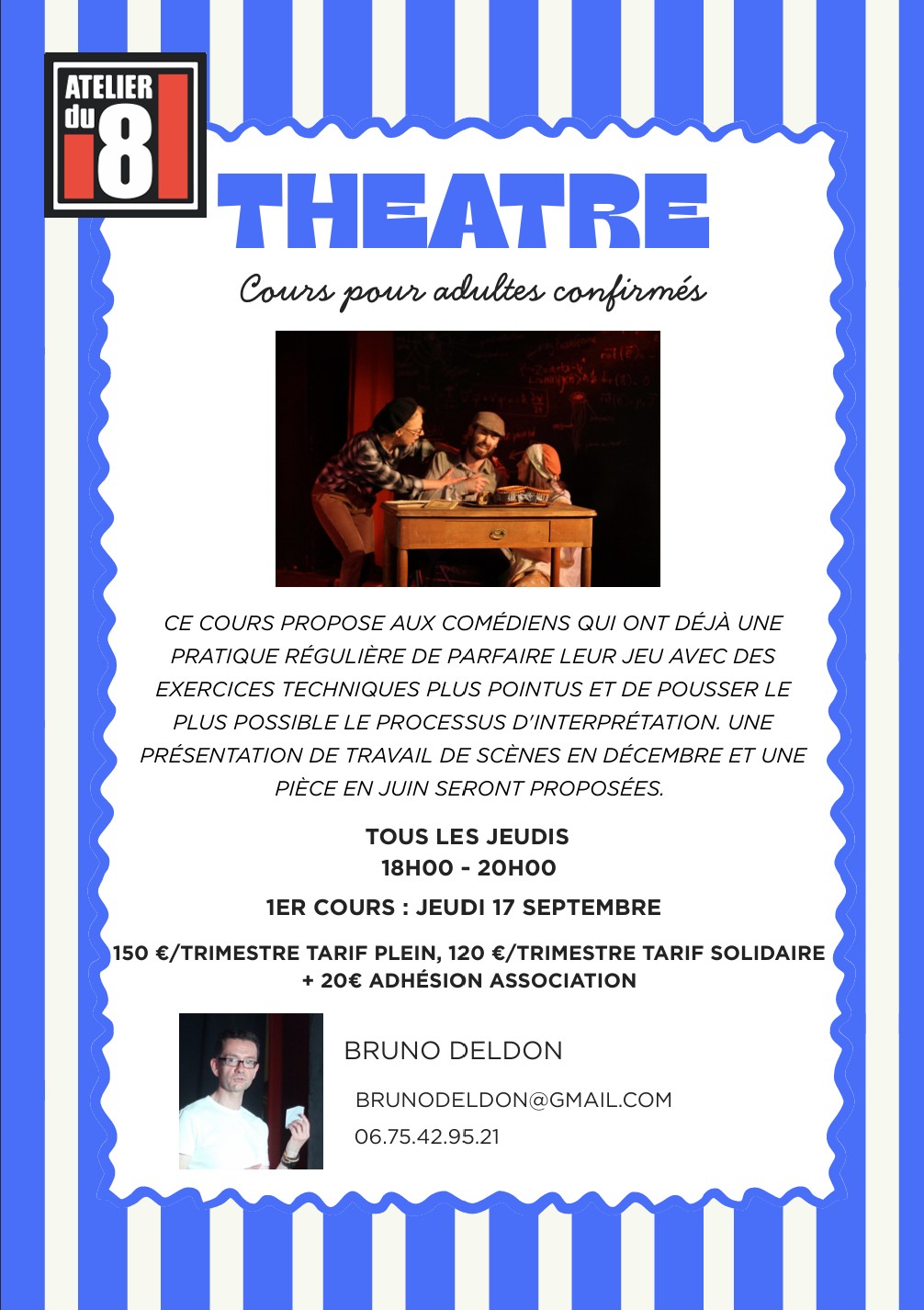 ATELIER
du
8

THEATRE

Cours pour adultes confirmés

CE COURS PROPOSE AUX COMÉDIENS QUI ONT DÉJÀ UNE PRATIQUE RÉGULIÈRE DE PARFAIRE LEUR JEU AVEC DES EXERCICES TECHNIQUES PLUS POINTUS ET DE POUSSER LE PLUS POSSIBLE LE PROCESSUS D'INTERPRÉTATION. UNE PRÉSENTATION DE TRAVAIL DE SCÈNES EN DÉCEMBRE ET UNE PIÈCE EN JUIN SERONT PROPOSÉES.

TOUS LES JEUDIS
18H00 - 20H00

1ER COURS : JEUDI 17 SEPTEMBRE

150 €/TRIMESTRE TARIF PLEIN, 120 €/TRIMESTRE TARIF SOLIDAIRE
+ 20€ ADHÉSION ASSOCIATION

BRUNO DELDON

BRUNODELDON@GMAIL.COM

06.75.42.95.21